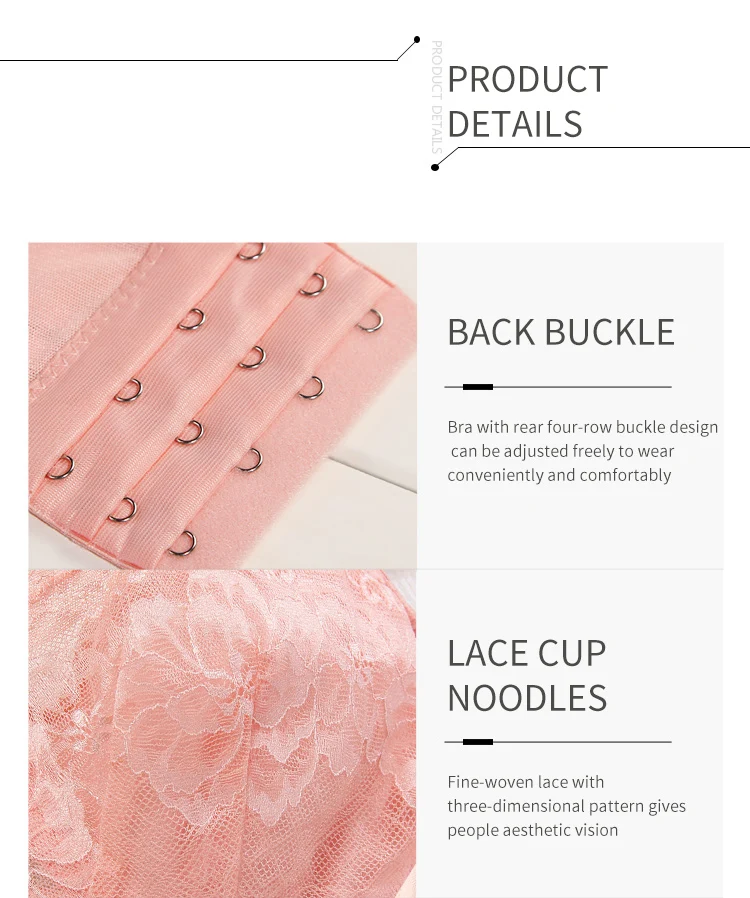 PRODUCT DETAILS

PRODUCT
DETAILS

BACK BUCKLE

Bra with rear four-row buckle design can be adjusted freely to wear conveniently and comfortably

LACE CUP
NOODLES

Fine-woven lace with three-dimensional pattern gives people aesthetic vision